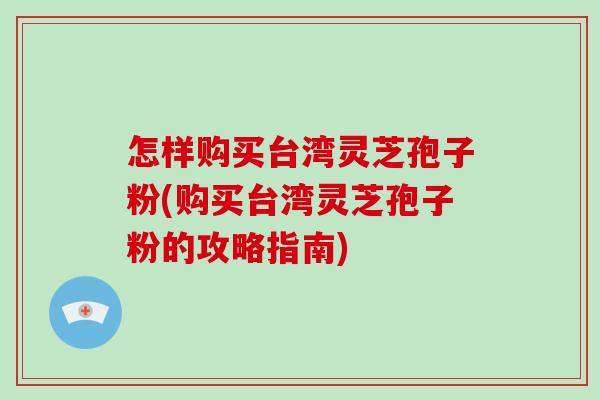 怎样购买台湾灵芝孢子粉(购买台湾灵芝孢子粉的攻略指南)